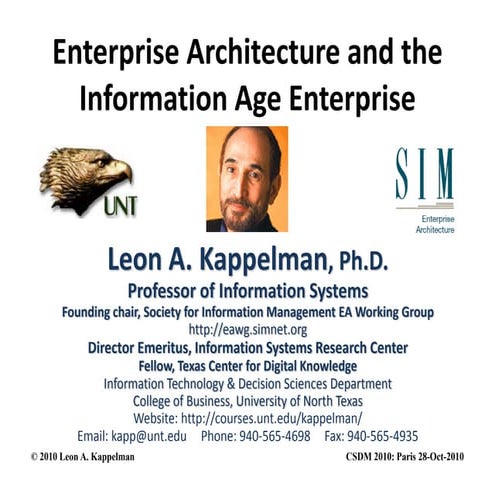 Enterprise Architecture and the Information Age Enterprise

UNT

SIM
Enterprise Architecture

Leon A. Kappelman, Ph.D.
Professor of Information Systems
Founding chair, Society for Information Management EA Working Group
http://eawg.simnet.org
Director Emeritus, Information Systems Research Center
Fellow, Texas Center for Digital Knowledge
Information Technology & Decision Sciences Department
College of Business, University of North Texas
Website: http://courses.unt.edu/kappelman/
Email: kapp@unt.edu Phone: 940-565-4698 Fax: 940-565-4935

© 2010 Leon A. Kappelman

CSDM 2010: Paris 28-Oct-2010